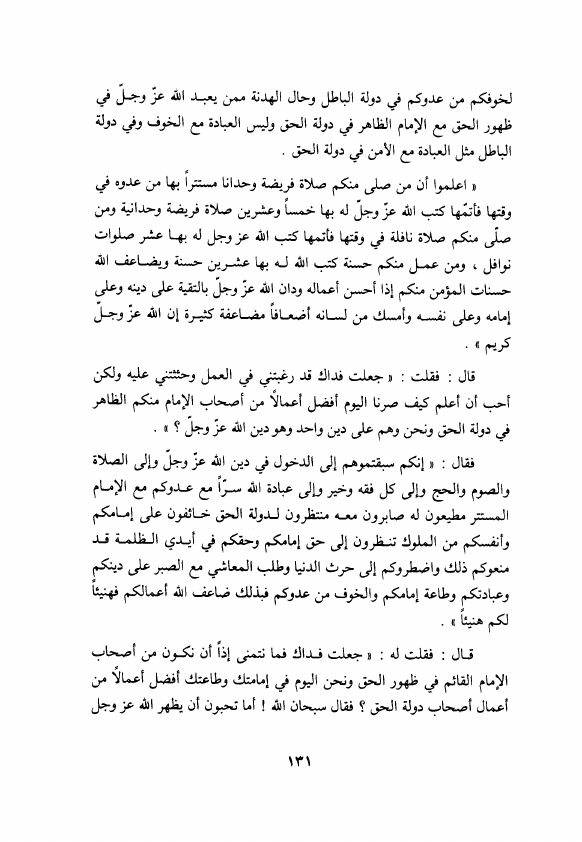 لخوفكم من عدوكم في دولة الباطل وحال الهدنة ممن يعبد الله عزّ وجلّ في ظهور الحق مع الإمام الظاهر في دولة الحق وليس العبادة مع الخوف وفي دولة الباطل مثل العبادة مع الأمن في دولة الحق .

« اعلموا أن من صلى منكم صلاة فريضة وحدانا مستتراً بها من عدوه في وقتها فأتمّها كتب الله عزّ وجلّ له بها خمساً وعشرين صلاة فريضة وحدانية ومن صلّى منكم صلاة نافلة في وقتها فأتمها كتب الله عز وجل له بها عشر صلوات نوافل ، ومن عمل منكم حسنة كتب الله له بها عشرين حسنة ويضاعف الله حسنات المؤمن منكم إذا أحسن أعماله ودان الله عزّ وجلّ بالتقية على دينه وعلى إمامه وعلى نفسه وأمسك من لسانه أضعافاً مضاعفة كثيرة إن الله عزّ وجلّ كريم » .

قال : فقلت : « جعلت فداك قد رغبتني في العمل وحثثتني عليه ولكن أحب أن أعلم كيف صرنا اليوم أفضل أعمالاً من أصحاب الإمام منكم الظاهر في دولة الحق ونحن وهم على دين واحد وهو دين الله عزّ وجلّ ؟ » .

فقال : « إنكم سبقتموهم إلى الدخول في دين الله عزّ وجلّ وإلى الصلاة والصوم والحج وإلى كل فقه وخير وإلى عبادة الله سرّاً مع عدوكم مع الإمام المستتر مطيعون له صابرون معه منتظرون لدولة الحق خائفون على إمامكم وأنفسكم من الملوك تنظرون إلى حق إمامكم وحقكم في أيدي الظلمة قد منعوكم ذلك واضطروكم إلى حرث الدنيا وطلب المعاشي مع الصبر على دينكم وعبادتكم وطاعة إمامكم والخوف من عدوكم فبذلك ضاعف الله أعمالكم فهنيئاً لكم هنيئاً » .

قال : فقلت له : « جعلت فداك فما نتمنى إذاً أن نكون من أصحاب الإمام القائم في ظهور الحق ونحن اليوم في إمامتك وطاعتك أفضل أعمالاً من أعمال أصحاب دولة الحق ؟ فقال سبحان الله ! أما تحبون أن يظهر الله عز وجل

١٣١